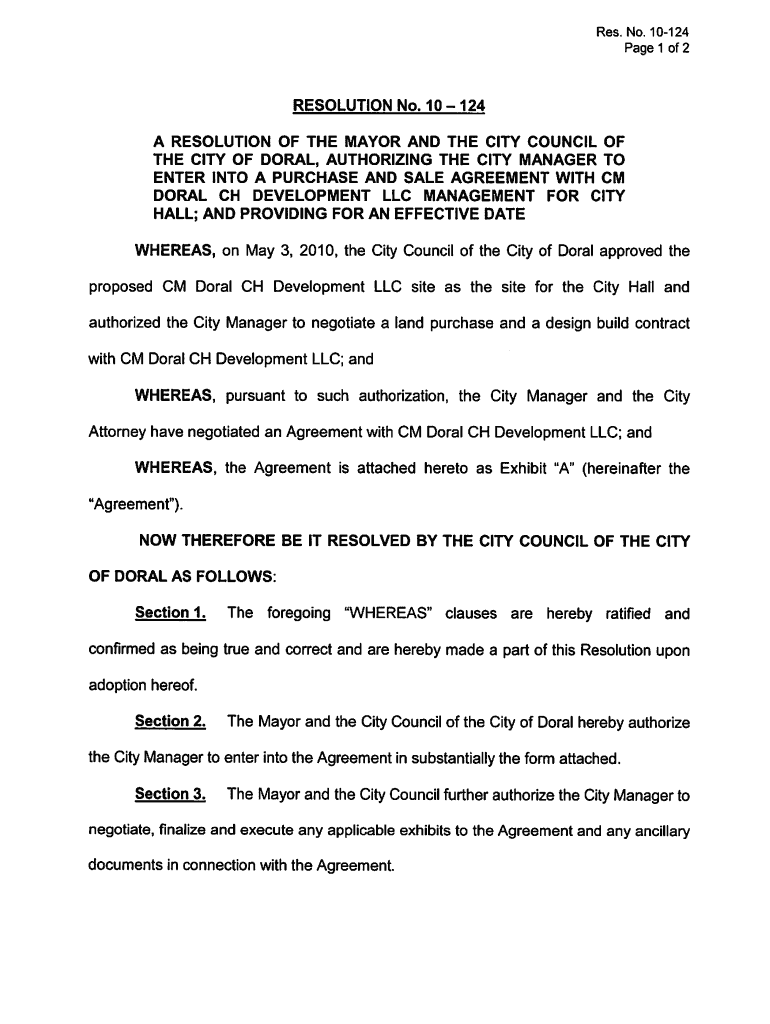 Res. No. 10-124
Page 1 of 2

RESOLUTION No. 10 – 124

A RESOLUTION OF THE MAYOR AND THE CITY COUNCIL OF THE CITY OF DORAL, AUTHORIZING THE CITY MANAGER TO ENTER INTO A PURCHASE AND SALE AGREEMENT WITH CM DORAL CH DEVELOPMENT LLC MANAGEMENT FOR CITY HALL; AND PROVIDING FOR AN EFFECTIVE DATE

WHEREAS, on May 3, 2010, the City Council of the City of Doral approved the proposed CM Doral CH Development LLC site as the site for the City Hall and authorized the City Manager to negotiate a land purchase and a design build contract with CM Doral CH Development LLC; and

WHEREAS, pursuant to such authorization, the City Manager and the City Attorney have negotiated an Agreement with CM Doral CH Development LLC; and

WHEREAS, the Agreement is attached hereto as Exhibit "A" (hereinafter the "Agreement").

NOW THEREFORE BE IT RESOLVED BY THE CITY COUNCIL OF THE CITY OF DORAL AS FOLLOWS:

Section 1. The foregoing "WHEREAS" clauses are hereby ratified and confirmed as being true and correct and are hereby made a part of this Resolution upon adoption hereof.

Section 2. The Mayor and the City Council of the City of Doral hereby authorize the City Manager to enter into the Agreement in substantially the form attached.

Section 3. The Mayor and the City Council further authorize the City Manager to negotiate, finalize and execute any applicable exhibits to the Agreement and any ancillary documents in connection with the Agreement.